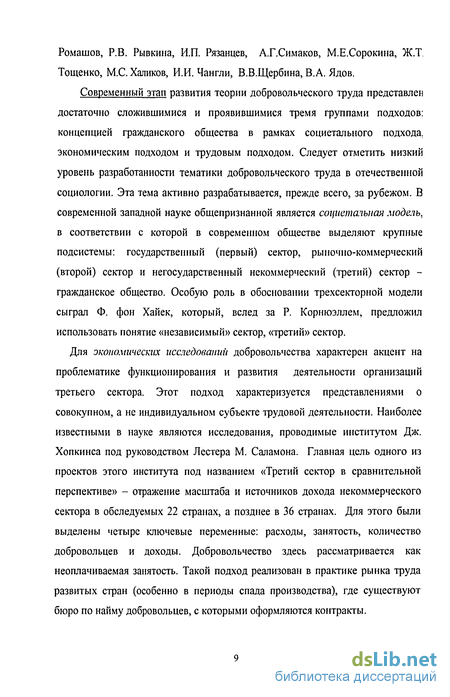 Ромашов, Р.В. Рывкина, И.П. Рязанцев, А.Г.Симаков, М.Е.Сорокина, Ж.Т. Тощенко, М.С. Халиков, И.И. Чангли, В.В.Щербина, В.А. Ядов.

Современный этап развития теории добровольческого труда представлен достаточно сложившимися и проявившимися тремя группами подходов: концепцией гражданского общества в рамках социетального подхода, экономическим подходом и трудовым подходом. Следует отметить низкий уровень разработанности тематики добровольческого труда в отечественной социологии. Эта тема активно разрабатывается, прежде всего, за рубежом. В современной западной науке общепризнанной является социетальная модель, в соответствии с которой в современном обществе выделяют крупные подсистемы: государственный (первый) сектор, рыночно-коммерческий (второй) сектор и негосударственный некоммерческий (третий) сектор – гражданское общество. Особую роль в обосновании трехсекторной модели сыграл Ф. фон Хайек, который, вслед за Р. Корнюэллем, предложил использовать понятие «независимый» сектор, «третий» сектор.

Для экономических исследований добровольчества характерен акцент на проблематике функционирования и развития деятельности организаций третьего сектора. Этот подход характеризуется представлениями о совокупном, а не индивидуальном субъекте трудовой деятельности. Наиболее известными в науке являются исследования, проводимые институтом Дж. Хопкинса под руководством Лестера М. Саламона. Главная цель одного из проектов этого института под названием «Третий сектор в сравнительной перспективе» – отражение масштаба и источников дохода некоммерческого сектора в обследуемых 22 странах, а позднее в 36 странах. Для этого были выделены четыре ключевые переменные: расходы, занятость, количество добровольцев и доходы. Добровольчество здесь рассматривается как неоплачиваемая занятость. Такой подход реализован в практике рынка труда развитых стран (особенно в периоды спада производства), где существуют бюро по найму добровольцев, с которыми оформляются контракты.

9

dsLib.net
библиотека диссертаций